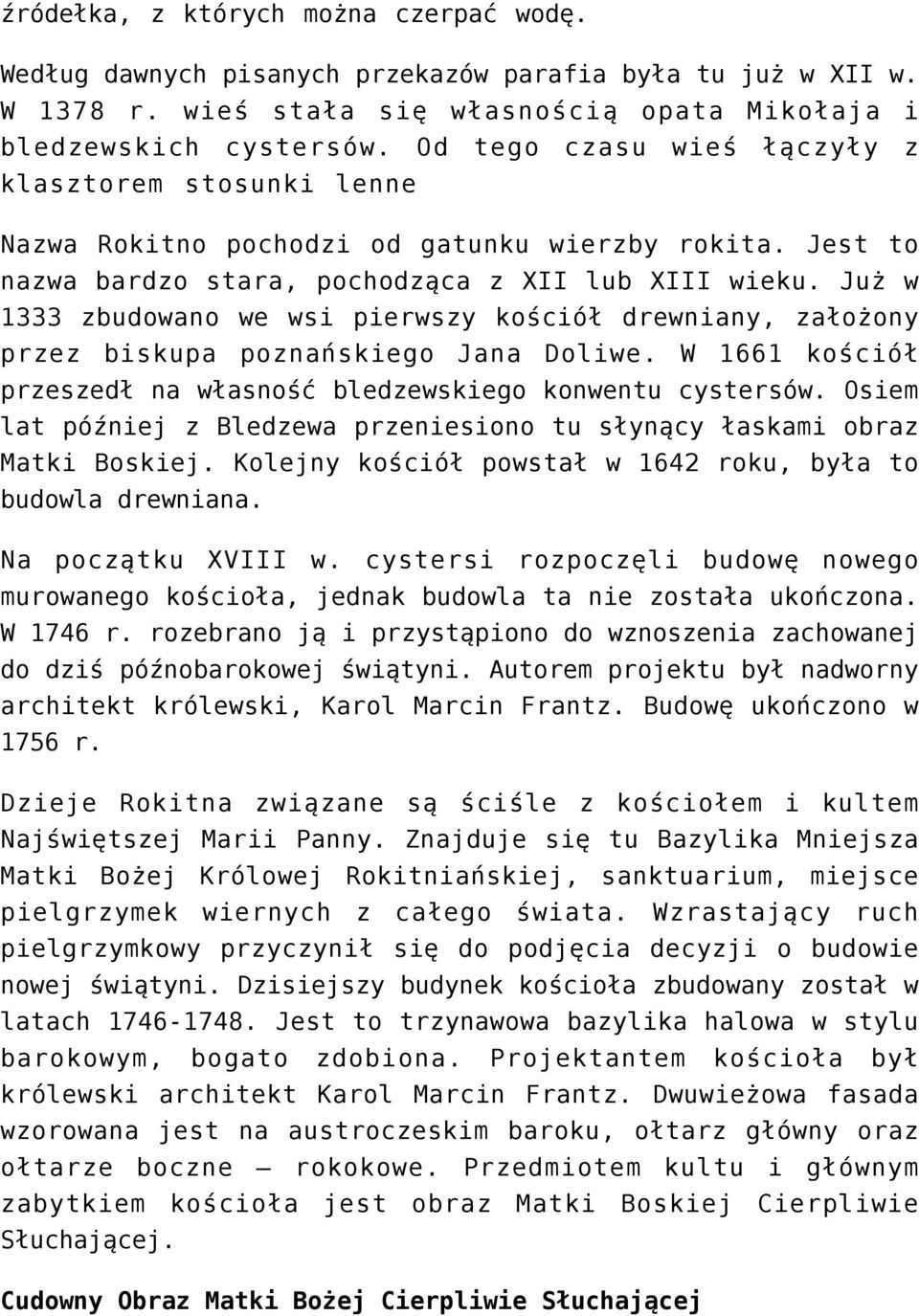 źródełka, z których można czerpać wodę.

Według dawnych pisanych przekazów parafia była tu już w XII w. W 1378 r. wieś stała się własnością opata Mikołaja i bledzewskich cystersów. Od tego czasu wieś łączyły z klasztorem stosunki lenne

Nazwa Rokitno pochodzi od gatunku wierzby rokita. Jest to nazwa bardzo stara, pochodząca z XII lub XIII wieku. Już w 1333 zbudowano we wsi pierwszy kościół drewniany, założony przez biskupa poznańskiego Jana Doliwe. W 1661 kościół przeszedł na własność bledzewskiego konwentu cystersów. Osiem lat później z Bledzewa przeniesiono tu słynący łaskami obraz Matki Boskiej. Kolejny kościół powstał w 1642 roku, była to budowla drewniana.

Na początku XVIII w. cystersi rozpoczęli budowę nowego murowanego kościoła, jednak budowla ta nie została ukończona. W 1746 r. rozebrano ją i przystąpiono do wznoszenia zachowanej do dziś późnobarokowej świątyni. Autorem projektu był nadworny architekt królewski, Karol Marcin Frantz. Budowę ukończono w 1756 r.

Dzieje Rokitna związane są ściśle z kościołem i kultem Najświętszej Marii Panny. Znajduje się tu Bazylika Mniejsza Matki Bożej Królowej Rokitniańskiej, sanktuarium, miejsce pielgrzymek wiernych z całego świata. Wzrastający ruch pielgrzymkowy przyczynił się do podjęcia decyzji o budowie nowej świątyni. Dzisiejszy budynek kościoła zbudowany został w latach 1746-1748. Jest to trzynawowa bazylika halowa w stylu barokowym, bogato zdobiona. Projektantem kościoła był królewski architekt Karol Marcin Frantz. Dwuwieżowa fasada wzorowana jest na austroczeskim baroku, ołtarz główny oraz ołtarze boczne – rokokowe. Przedmiotem kultu i głównym zabytkiem kościoła jest obraz Matki Boskiej Cierpliwie Słuchającej.

Cudowny Obraz Matki Bożej Cierpliwie Słuchającej